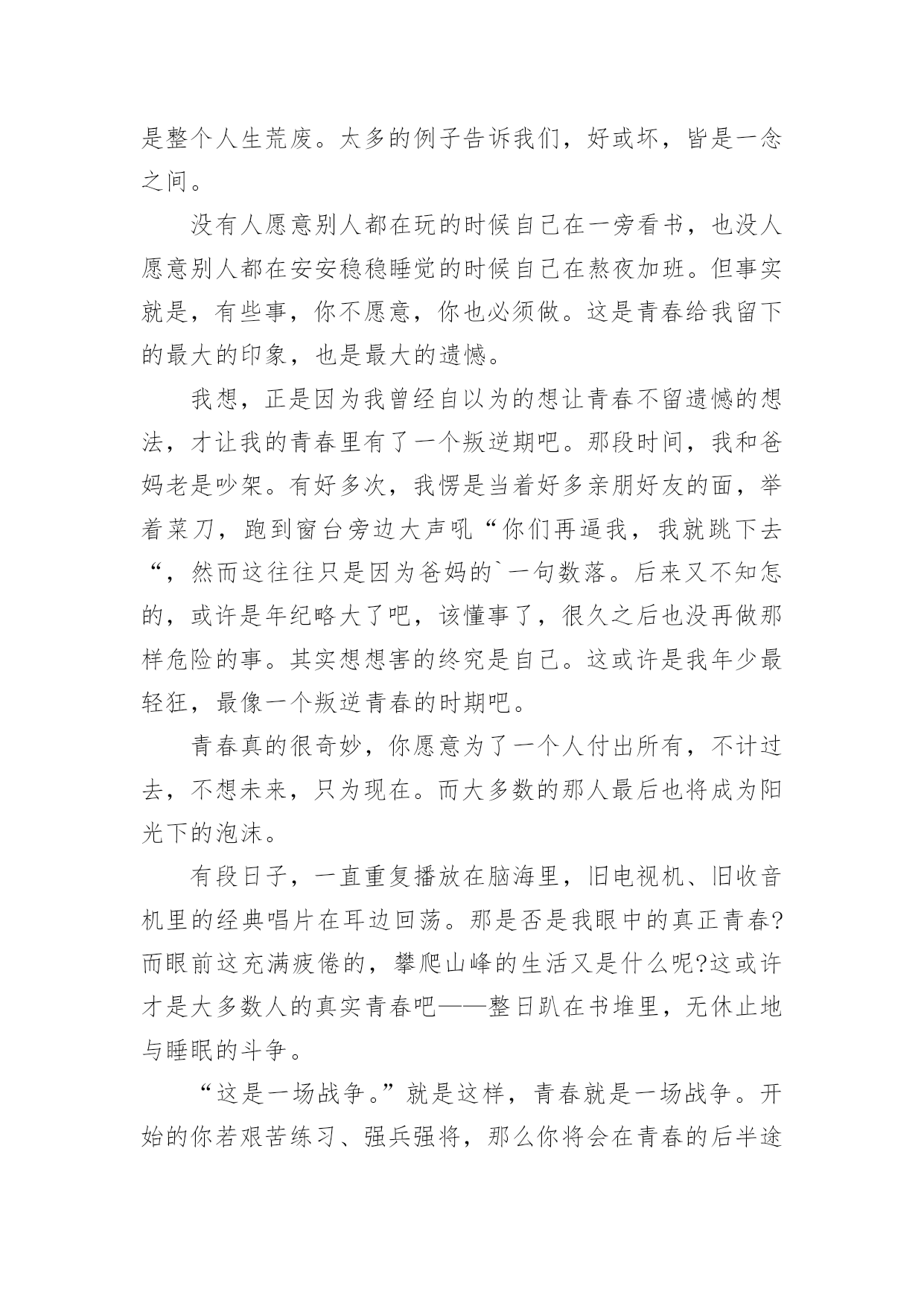 是整个人生荒废。太多的例子告诉我们，好或坏，皆是一念之间。

没有人愿意别人都在玩的时候自己在一旁看书，也没人愿意别人都在安安稳稳睡觉的时候自己在熬夜加班。但事实就是，有些事，你不愿意，你也必须做。这是青春给我留下的最大的印象，也是最大的遗憾。

我想，正是因为我曾经自以为的想让青春不留遗憾的想法，才让我的青春里有了一个叛逆期吧。那段时间，我和爸妈老是吵架。有好多次，我愣是当着好多亲朋好友的面，举着菜刀，跑到窗台旁边大声吼“你们再逼我，我就跳下去“，然而这往往只是因为爸妈的`一句数落。后来又不知怎的，或许是年纪略大了吧，该懂事了，很久之后也没再做那样危险的事。其实想想害的终究是自己。这或许是我年少最轻狂，最像一个叛逆青春的时期吧。

青春真的很奇妙，你愿意为了一个人付出所有，不计过去，不想未来，只为现在。而大多数的那人最后也将成为阳光下的泡沫。

有段日子，一直重复播放在脑海里，旧电视机、旧收音机里的经典唱片在耳边回荡。那是否是我眼中的真正青春?而眼前这充满疲倦的，攀爬山峰的生活又是什么呢?这或许才是大多数人的真实青春吧——整日趴在书堆里，无休止地与睡眠的斗争。

“这是一场战争。”就是这样，青春就是一场战争。开始的你若艰苦练习、强兵强将，那么你将会在青春的后半途